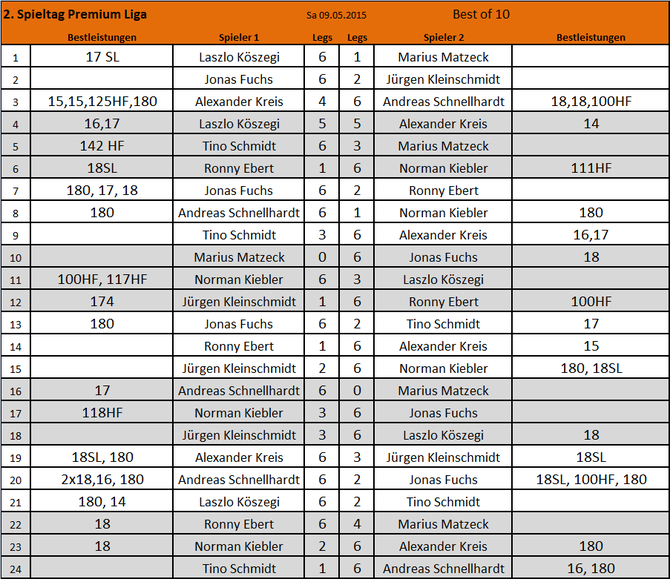 2. Spieltag Premium Liga Sa 09.05.2015 Best of 10

| | Bestleistungen | Spieler 1 | Legs | Legs | Spieler 2 | Bestleistungen |
|---|---|---|---|---|---|---|
| 1 | 17 SL | Laszlo Köszegi | 6 | 1 | Marius Matzeck | |
| 2 | | Jonas Fuchs | 6 | 2 | Jürgen Kleinschmidt | |
| 3 | 15,15,125HF,180 | Alexander Kreis | 4 | 6 | Andreas Schnellhardt | 18,18,100HF |
| 4 | 16,17 | Laszlo Köszegi | 5 | 5 | Alexander Kreis | 14 |
| 5 | 142 HF | Tino Schmidt | 6 | 3 | Marius Matzeck | |
| 6 | 18SL | Ronny Ebert | 1 | 6 | Norman Kiebler | 111HF |
| 7 | 180, 17, 18 | Jonas Fuchs | 6 | 2 | Ronny Ebert | |
| 8 | 180 | Andreas Schnellhardt | 6 | 1 | Norman Kiebler | 180 |
| 9 | | Tino Schmidt | 3 | 6 | Alexander Kreis | 16,17 |
| 10 | | Marius Matzeck | 0 | 6 | Jonas Fuchs | 18 |
| 11 | 100HF, 117HF | Norman Kiebler | 6 | 3 | Laszlo Köszegi | |
| 12 | 174 | Jürgen Kleinschmidt | 1 | 6 | Ronny Ebert | 100HF |
| 13 | 180 | Jonas Fuchs | 6 | 2 | Tino Schmidt | 17 |
| 14 | | Ronny Ebert | 1 | 6 | Alexander Kreis | 15 |
| 15 | | Jürgen Kleinschmidt | 2 | 6 | Norman Kiebler | 180, 18SL |
| 16 | 17 | Andreas Schnellhardt | 6 | 0 | Marius Matzeck | |
| 17 | 118HF | Norman Kiebler | 3 | 6 | Jonas Fuchs | |
| 18 | | Jürgen Kleinschmidt | 3 | 6 | Laszlo Köszegi | 18 |
| 19 | 18SL, 180 | Alexander Kreis | 6 | 3 | Jürgen Kleinschmidt | 18SL |
| 20 | 2x18,16, 180 | Andreas Schnellhardt | 6 | 2 | Jonas Fuchs | 18SL, 100HF, 180 |
| 21 | 180, 14 | Laszlo Köszegi | 6 | 2 | Tino Schmidt | |
| 22 | 18 | Ronny Ebert | 6 | 4 | Marius Matzeck | |
| 23 | 18 | Norman Kiebler | 2 | 6 | Alexander Kreis | 180 |
| 24 | | Tino Schmidt | 1 | 6 | Andreas Schnellhardt | 16, 180 |